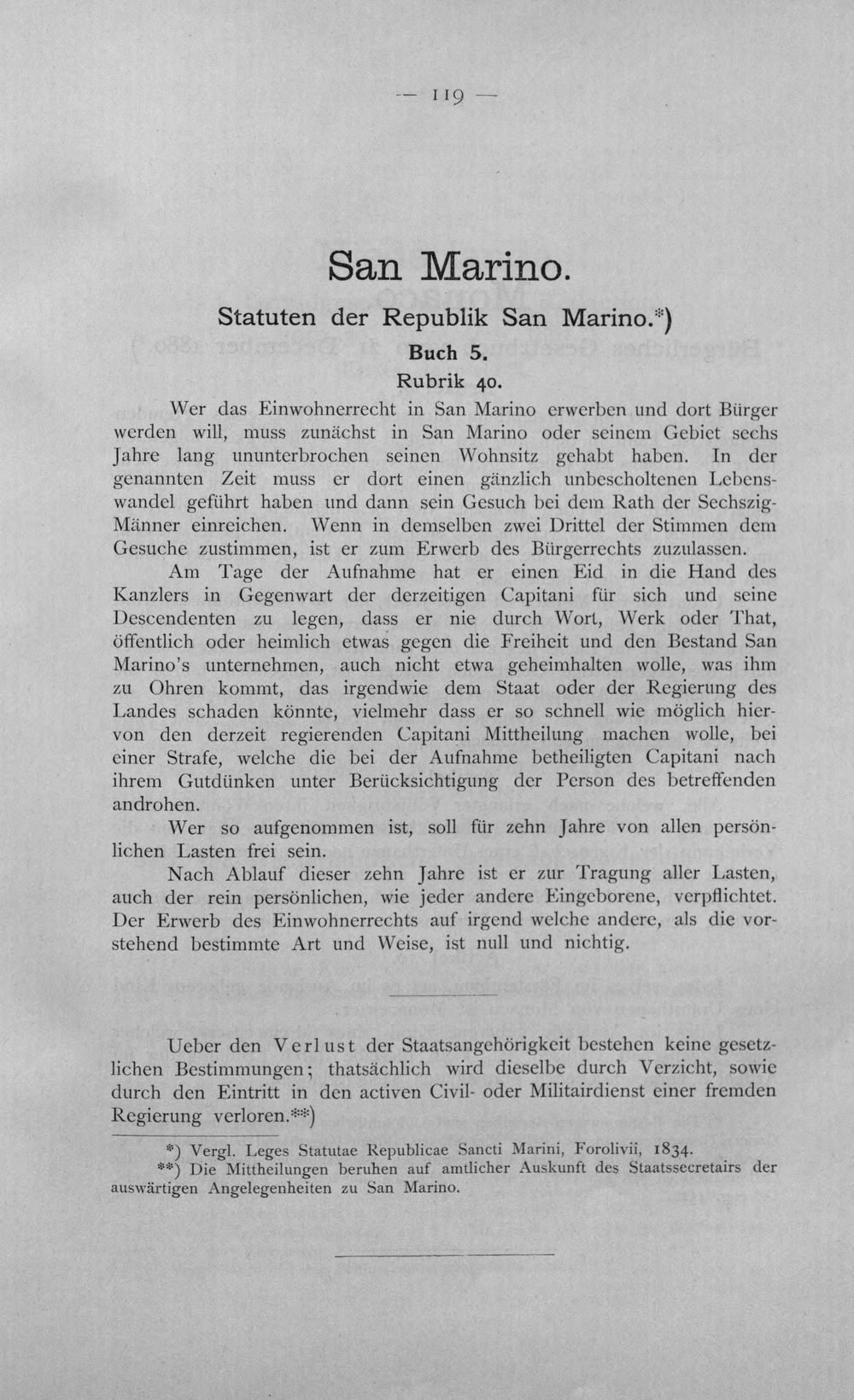 — 119 —

San Marino.

Statuten der Republik San Marino.*)

Buch 5.

Rubrik 40.

Wer das Einwohnerrecht in San Marino erwerben und dort Bürger werden will, muss zunächst in San Marino oder seinem Gebiet sechs Jahre lang ununterbrochen seinen Wohnsitz gehabt haben. In der genannten Zeit muss er dort einen gänzlich unbescholtenen Lebenswandel geführt haben und dann sein Gesuch bei dem Rath der Sechszig-Männer einreichen. Wenn in demselben zwei Drittel der Stimmen dem Gesuche zustimmen, ist er zum Erwerb des Bürgerrechts zuzulassen.

Am Tage der Aufnahme hat er einen Eid in die Hand des Kanzlers in Gegenwart der derzeitigen Capitani für sich und seine Descendenten zu legen, dass er nie durch Wort, Werk oder That, öffentlich oder heimlich etwas gegen die Freiheit und den Bestand San Marino's unternehmen, auch nicht etwa geheimhalten wolle, was ihm zu Ohren kommt, das irgendwie dem Staat oder der Regierung des Landes schaden könnte, vielmehr dass er so schnell wie möglich hiervon den derzeit regierenden Capitani Mittheilung machen wolle, bei einer Strafe, welche die bei der Aufnahme betheiligten Capitani nach ihrem Gutdünken unter Berücksichtigung der Person des betreffenden androhen.

Wer so aufgenommen ist, soll für zehn Jahre von allen persönlichen Lasten frei sein.

Nach Ablauf dieser zehn Jahre ist er zur Tragung aller Lasten, auch der rein persönlichen, wie jeder andere Eingeborene, verpflichtet. Der Erwerb des Einwohnerrechts auf irgend welche andere, als die vorstehend bestimmte Art und Weise, ist null und nichtig.

Ueber den Verlust der Staatsangehörigkeit bestehen keine gesetzlichen Bestimmungen; thatsächlich wird dieselbe durch Verzicht, sowie durch den Eintritt in den activen Civil- oder Militairdienst einer fremden Regierung verloren.**)

*) Vergl. Leges Statutae Republicae Sancti Marini, Forolivii, 1834.

**) Die Mittheilungen beruhen auf amtlicher Auskunft des Staatssecretairs der auswärtigen Angelegenheiten zu San Marino.